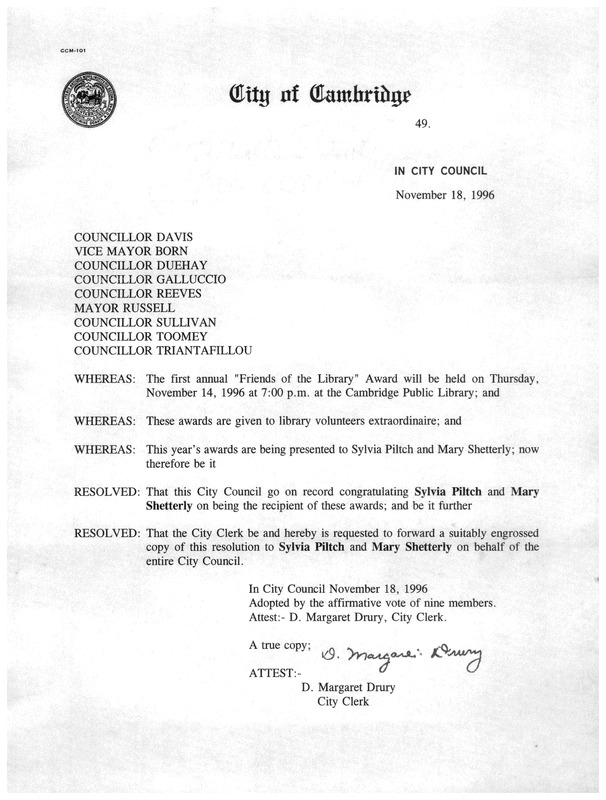 CCM-101

City of Cambridge

49.

IN CITY COUNCIL

November 18, 1996

COUNCILLOR DAVIS
VICE MAYOR BORN
COUNCILLOR DUEHAY
COUNCILLOR GALLUCCIO
COUNCILLOR REEVES
MAYOR RUSSELL
COUNCILLOR SULLIVAN
COUNCILLOR TOOMEY
COUNCILLOR TRIANTAFILLOU

WHEREAS: The first annual "Friends of the Library" Award will be held on Thursday, November 14, 1996 at 7:00 p.m. at the Cambridge Public Library; and

WHEREAS: These awards are given to library volunteers extraordinaire; and

WHEREAS: This year's awards are being presented to Sylvia Piltch and Mary Shetterly; now therefore be it

RESOLVED: That this City Council go on record congratulating Sylvia Piltch and Mary Shetterly on being the recipient of these awards; and be it further

RESOLVED: That the City Clerk be and hereby is requested to forward a suitably engrossed copy of this resolution to Sylvia Piltch and Mary Shetterly on behalf of the entire City Council.

In City Council November 18, 1996
Adopted by the affirmative vote of nine members.
Attest:- D. Margaret Drury, City Clerk.

A true copy; D. Margaret Drury

ATTEST:-
D. Margaret Drury
City Clerk